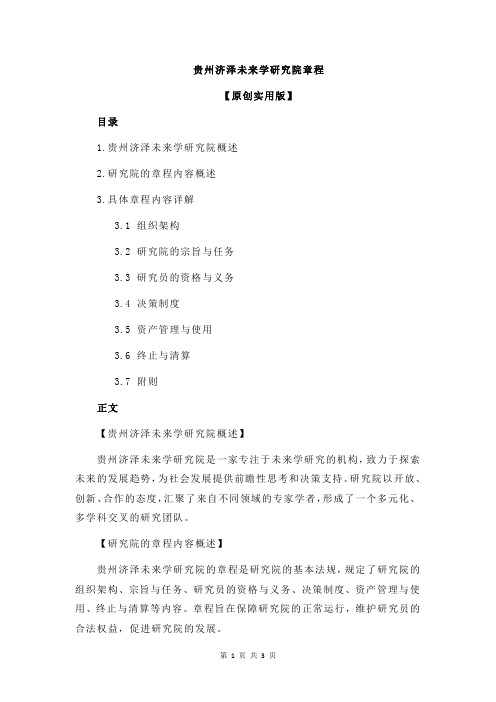 贵州济泽未来学研究院章程

【原创实用版】

目录

1.贵州济泽未来学研究院概述

2.研究院的章程内容概述

3.具体章程内容详解

3.1 组织架构

3.2 研究院的宗旨与任务

3.3 研究员的资格与义务

3.4 决策制度

3.5 资产管理与使用

3.6 终止与清算

3.7 附则

正文

【贵州济泽未来学研究院概述】

贵州济泽未来学研究院是一家专注于未来学研究的机构，致力于探索未来的发展趋势，为社会发展提供前瞻性思考和决策支持。研究院以开放、创新、合作的态度，汇聚了来自不同领域的专家学者，形成了一个多元化、多学科交叉的研究团队。

【研究院的章程内容概述】

贵州济泽未来学研究院的章程是研究院的基本法规，规定了研究院的组织架构、宗旨与任务、研究员的资格与义务、决策制度、资产管理与使用、终止与清算等内容。章程旨在保障研究院的正常运行，维护研究员的合法权益，促进研究院的发展。

第 1 页 共 3 页